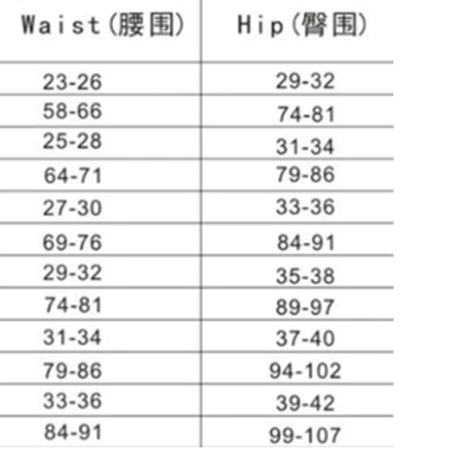 | Waist(腰围) | Hip(臀围) |
|---|---|
| 23-26 | 29-32 |
| 58-66 | 74-81 |
| 25-28 | 31-34 |
| 64-71 | 79-86 |
| 27-30 | 33-36 |
| 69-76 | 84-91 |
| 29-32 | 35-38 |
| 74-81 | 89-97 |
| 31-34 | 37-40 |
| 79-86 | 94-102 |
| 33-36 | 39-42 |
| 84-91 | 99-107 |